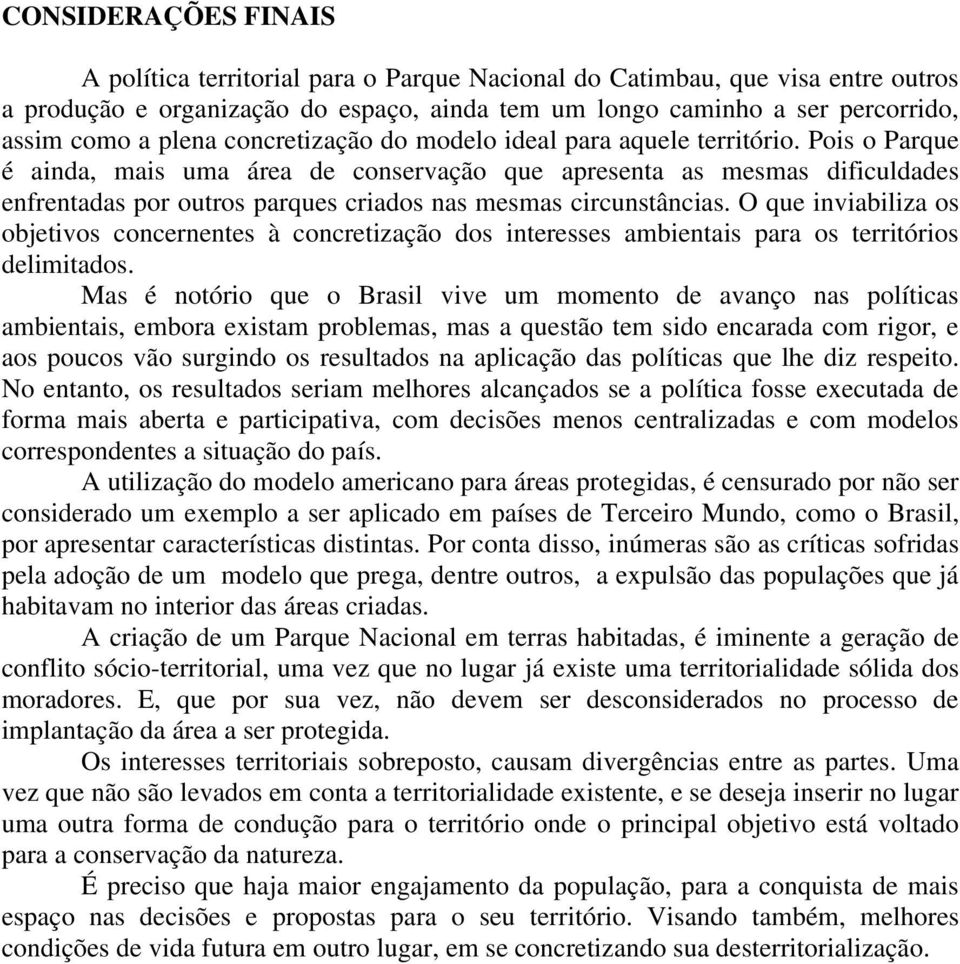 CONSIDERAÇÕES FINAIS

A política territorial para o Parque Nacional do Catimbau, que visa entre outros a produção e organização do espaço, ainda tem um longo caminho a ser percorrido, assim como a plena concretização do modelo ideal para aquele território. Pois o Parque é ainda, mais uma área de conservação que apresenta as mesmas dificuldades enfrentadas por outros parques criados nas mesmas circunstâncias. O que inviabiliza os objetivos concernentes à concretização dos interesses ambientais para os territórios delimitados.

Mas é notório que o Brasil vive um momento de avanço nas políticas ambientais, embora existam problemas, mas a questão tem sido encarada com rigor, e aos poucos vão surgindo os resultados na aplicação das políticas que lhe diz respeito. No entanto, os resultados seriam melhores alcançados se a política fosse executada de forma mais aberta e participativa, com decisões menos centralizadas e com modelos correspondentes a situação do país.

A utilização do modelo americano para áreas protegidas, é censurado por não ser considerado um exemplo a ser aplicado em países de Terceiro Mundo, como o Brasil, por apresentar características distintas. Por conta disso, inúmeras são as críticas sofridas pela adoção de um modelo que prega, dentre outros, a expulsão das populações que já habitavam no interior das áreas criadas.

A criação de um Parque Nacional em terras habitadas, é iminente a geração de conflito sócio-territorial, uma vez que no lugar já existe uma territorialidade sólida dos moradores. E, que por sua vez, não devem ser desconsiderados no processo de implantação da área a ser protegida.

Os interesses territoriais sobreposto, causam divergências entre as partes. Uma vez que não são levados em conta a territorialidade existente, e se deseja inserir no lugar uma outra forma de condução para o território onde o principal objetivo está voltado para a conservação da natureza.

É preciso que haja maior engajamento da população, para a conquista de mais espaço nas decisões e propostas para o seu território. Visando também, melhores condições de vida futura em outro lugar, em se concretizando sua desterritorialização.